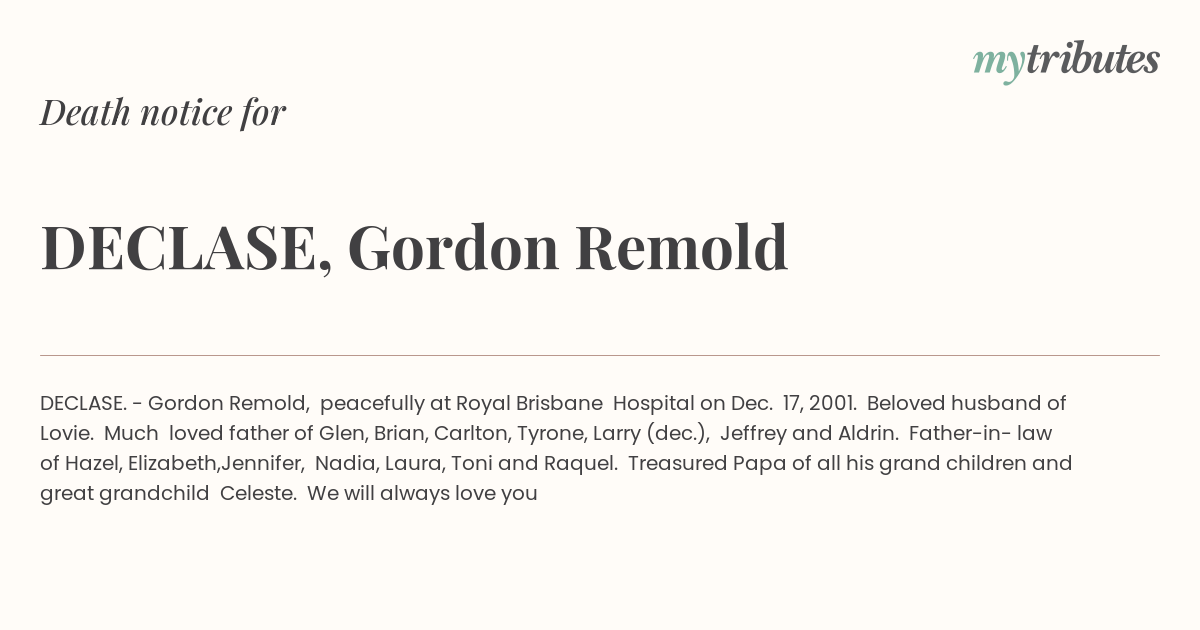 mytributes

Death notice for

DECLASE, Gordon Remold

DECLASE. - Gordon Remold, peacefully at Royal Brisbane Hospital on Dec. 17, 2001. Beloved husband of Lovie. Much loved father of Glen, Brian, Carlton, Tyrone, Larry (dec.), Jeffrey and Aldrin. Father-in- law of Hazel, Elizabeth,Jennifer, Nadia, Laura, Toni and Raquel. Treasured Papa of all his grand children and great grandchild Celeste. We will always love you